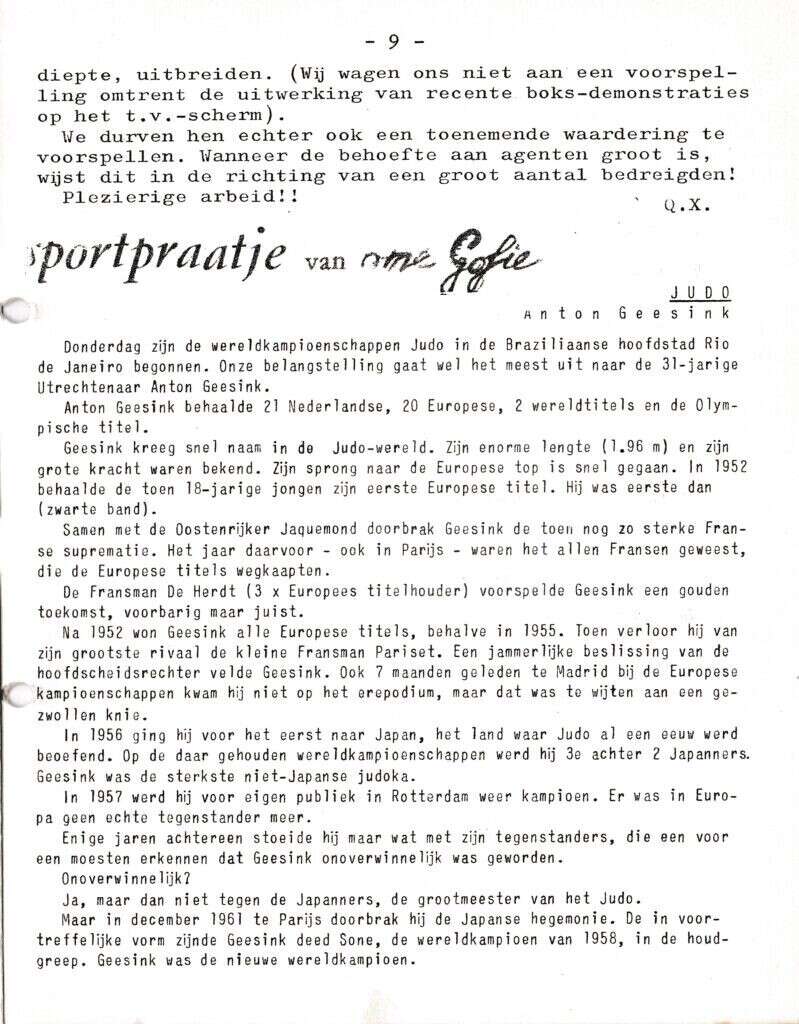 - 9 -

diepte, uitbreiden. (Wij wagen ons niet aan een voorspelling omtrent de uitwerking van recente boks-demonstraties op het t.v.-scherm).
We durven hen echter ook een toenemende waardering te voorspellen. Wanneer de behoefte aan agenten groot is, wijst dit in de richting van een groot aantal bedreigden!
Plezierige arbeid!!

Q.X.

sportpraatje van ome Gofie

JUDO
Anton Geesink

Donderdag zijn de wereldkampioenschappen Judo in de Braziliaanse hoofdstad Rio de Janeiro begonnen. Onze belangstelling gaat wel het meest uit naar de 31-jarige Utrechtenaar Anton Geesink.
Anton Geesink behaalde 21 Nederlandse, 20 Europese, 2 wereldtitels en de Olympische titel.
Geesink kreeg snel naam in de Judo-wereld. Zijn enorme lengte (1.96 m) en zijn grote kracht waren bekend. Zijn sprong naar de Europese top is snel gegaan. In 1952 behaalde de toen 18-jarige jongen zijn eerste Europese titel. Hij was eerste dan (zwarte band).
Samen met de Oostenrijker Jaquemond doorbrak Geesink de toen nog zo sterke Franse suprematie. Het jaar daarvoor - ook in Parijs - waren het allen Fransen geweest, die de Europese titels wegkaapten.
De Fransman De Herdt (3 x Europees titelhouder) voorspelde Geesink een gouden toekomst, voorbarig maar juist.
Na 1952 won Geesink alle Europese titels, behalve in 1955. Toen verloor hij van zijn grootste rivaal de kleine Fransman Pariset. Een jammerlijke beslissing van de hoofdscheidsrechter velde Geesink. Ook 7 maanden geleden te Madrid bij de Europese kampioenschappen kwam hij niet op het erepodium, maar dat was te wijten aan een gezwollen knie.
In 1956 ging hij voor het eerst naar Japan, het land waar Judo al een eeuw werd beoefend. Op de daar gehouden wereldkampioenschappen werd hij 3e achter 2 Japanners. Geesink was de sterkste niet-Japanse judoka.
In 1957 werd hij voor eigen publiek in Rotterdam weer kampioen. Er was in Europa geen echte tegenstander meer.
Enige jaren achtereen stoeide hij maar wat met zijn tegenstanders, die een voor een moesten erkennen dat Geesink onoverwinnelijk was geworden.
Onoverwinnelijk?
Ja, maar dan niet tegen de Japanners, de grootmeester van het Judo.
Maar in december 1961 te Parijs doorbrak hij de Japanse hegemonie. De in voortreffelijke vorm zijnde Geesink deed Sone, de wereldkampioen van 1958, in de houdgreep. Geesink was de nieuwe wereldkampioen.